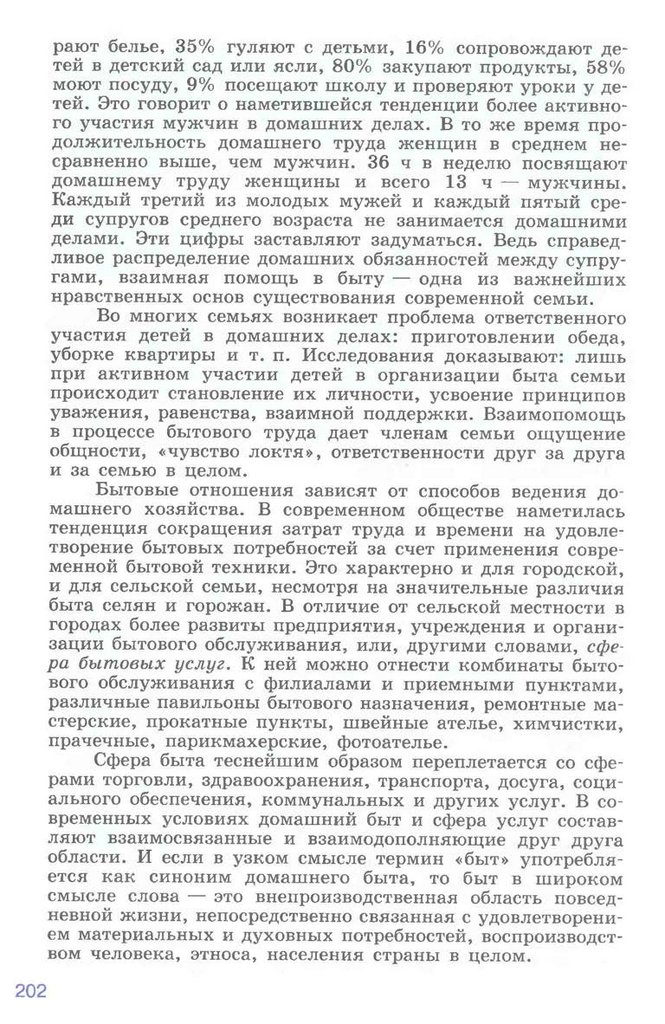 рают белье, 35% гуляют с детьми, 16% сопровождают детей в детский сад или ясли, 80% закупают продукты, 58% моют посуду, 9% посещают школу и проверяют уроки у детей. Это говорит о наметившейся тенденции более активного участия мужчин в домашних делах. В то же время продолжительность домашнего труда женщин в среднем несравненно выше, чем мужчин. 36 ч в неделю посвящают домашнему труду женщины и всего 13 ч — мужчины. Каждый третий из молодых мужей и каждый пятый среди супругов среднего возраста не занимается домашними делами. Эти цифры заставляют задуматься. Ведь справедливое распределение домашних обязанностей между супругами, взаимная помощь в быту — одна из важнейших нравственных основ существования современной семьи.

Во многих семьях возникает проблема ответственного участия детей в домашних делах: приготовлении обеда, уборке квартиры и т. п. Исследования доказывают: лишь при активном участии детей в организации быта семьи происходит становление их личности, усвоение принципов уважения, равенства, взаимной поддержки. Взаимопомощь в процессе бытового труда дает членам семьи ощущение общности, «чувство локтя», ответственности друг за друга и за семью в целом.

Бытовые отношения зависят от способов ведения домашнего хозяйства. В современном обществе наметилась тенденция сокращения затрат труда и времени на удовлетворение бытовых потребностей за счет применения современной бытовой техники. Это характерно и для городской, и для сельской семьи, несмотря на значительные различия быта селян и горожан. В отличие от сельской местности в городах более развиты предприятия, учреждения и организации бытового обслуживания, или, другими словами, сфера бытовых услуг. К ней можно отнести комбинаты бытового обслуживания с филиалами и приемными пунктами, различные павильоны бытового назначения, ремонтные мастерские, прокатные пункты, швейные ателье, химчистки, прачечные, парикмахерские, фотоателье.

Сфера быта теснейшим образом переплетается со сферами торговли, здравоохранения, транспорта, досуга, социального обеспечения, коммунальных и других услуг. В современных условиях домашний быт и сфера услуг составляют взаимосвязанные и взаимодополняющие друг друга области. И если в узком смысле термин «быт» употребляется как синоним домашнего быта, то быт в широком смысле слова — это внепроизводственная область повседневной жизни, непосредственно связанная с удовлетворением материальных и духовных потребностей, воспроизводством человека, этноса, населения страны в целом.

202